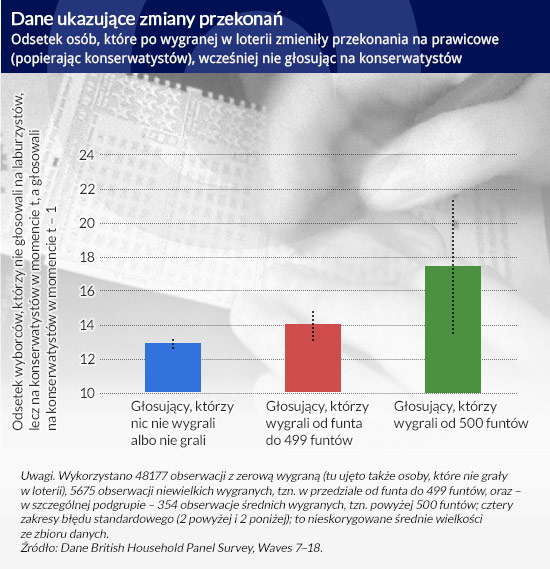 Dane ukazujące zmiany przekonań
Odsetek osób, które po wygranej w loterii zmieniły przekonania na prawicowe (popierając konserwatystów), wcześniej nie głosując na konserwatystów

Odsetek wyborców, którzy nie głosowali na laburzystów, lecz na konserwatystów w momencie t, a głosowali na konserwatystów w momencie t – 1

24
22
20
18
16
14
12
10

Głosujący, którzy nic nie wygrali albo nie grali
Głosujący, którzy wygrali od funta do 499 funtów
Głosujący, którzy wygrali od 500 funtów

Uwagi. Wykorzystano 48177 obserwacji z zerową wygraną (tu ujęto także osoby, które nie grały w loterii), 5675 obserwacji niewielkich wygranych, tzn. w przedziale od funta do 499 funtów, oraz – w szczególnej podgrupie – 354 obserwacje średnich wygranych, tzn. powyżej 500 funtów; cztery zakresy błędu standardowego (2 powyżej i 2 poniżej); to nieskorygowane średnie wielkości ze zbioru danych.
Źródło: Dane British Household Panel Survey, Waves 7–18.